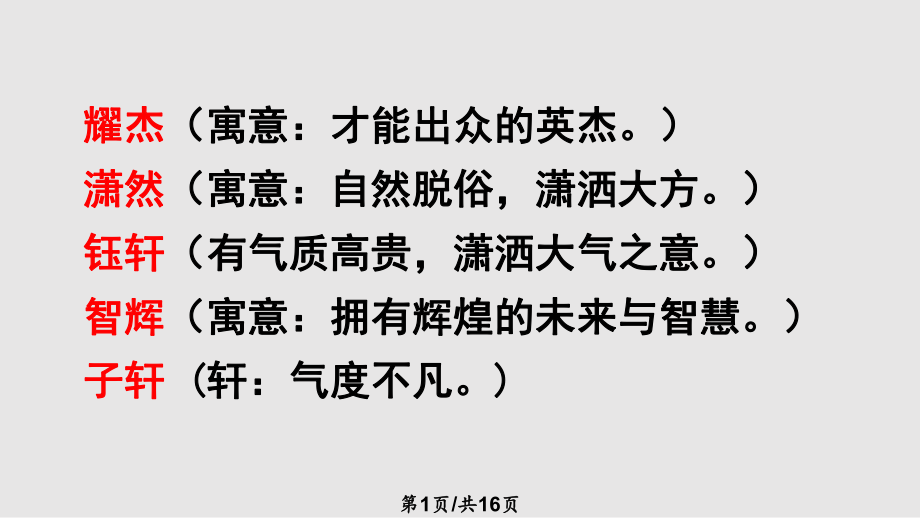 耀杰（寓意：才能出众的英杰。）
潇然（寓意：自然脱俗，潇洒大方。）
钰轩（有气质高贵，潇洒大气之意。）
智辉（寓意：拥有辉煌的未来与智慧。）
子轩（轩：气度不凡。）

第1页/共16页